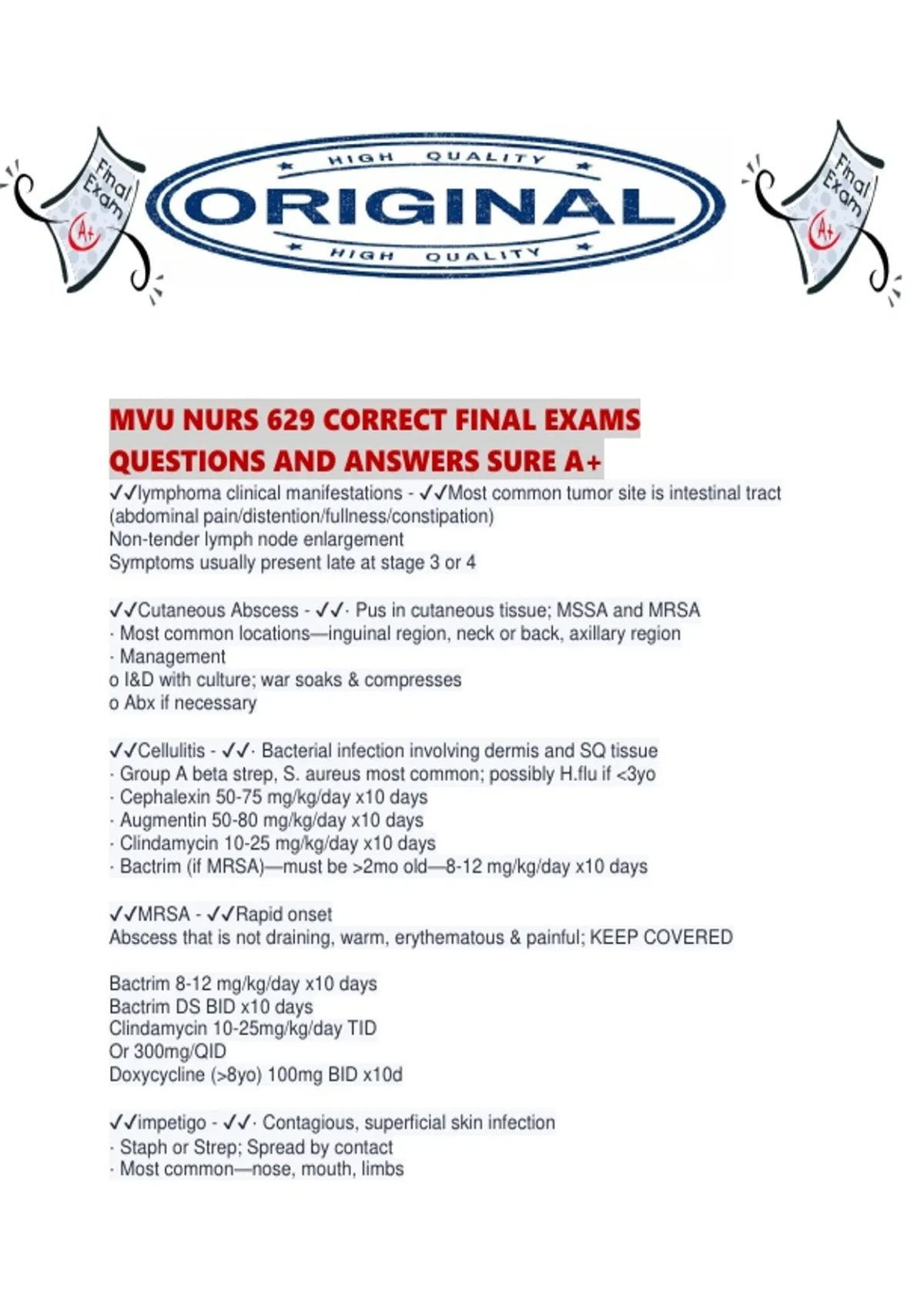 Final Exam A+

HIGH QUALITY
ORIGINAL
HIGH QUALITY

Final Exam A+

MVU NURS 629 CORRECT FINAL EXAMS QUESTIONS AND ANSWERS SURE A+
✓✓lymphoma clinical manifestations - ✓✓Most common tumor site is intestinal tract (abdominal pain/distention/fullness/constipation)
Non-tender lymph node enlargement
Symptoms usually present late at stage 3 or 4

✓✓Cutaneous Abscess - ✓✓· Pus in cutaneous tissue; MSSA and MRSA
· Most common locations—inguinal region, neck or back, axillary region
· Management
o I&D with culture; war soaks & compresses
o Abx if necessary

✓✓Cellulitis - ✓✓· Bacterial infection involving dermis and SQ tissue
· Group A beta strep, S. aureus most common; possibly H.flu if <3yo
· Cephalexin 50-75 mg/kg/day x10 days
· Augmentin 50-80 mg/kg/day x10 days
· Clindamycin 10-25 mg/kg/day x10 days
· Bactrim (if MRSA)—must be >2mo old—8-12 mg/kg/day x10 days

✓✓MRSA - ✓✓Rapid onset
Abscess that is not draining, warm, erythematous & painful; KEEP COVERED

Bactrim 8-12 mg/kg/day x10 days
Bactrim DS BID x10 days
Clindamycin 10-25mg/kg/day TID
Or 300mg/QID
Doxycycline (>8yo) 100mg BID x10d

✓✓impetigo - ✓✓· Contagious, superficial skin infection
· Staph or Strep; Spread by contact
· Most common—nose, mouth, limbs